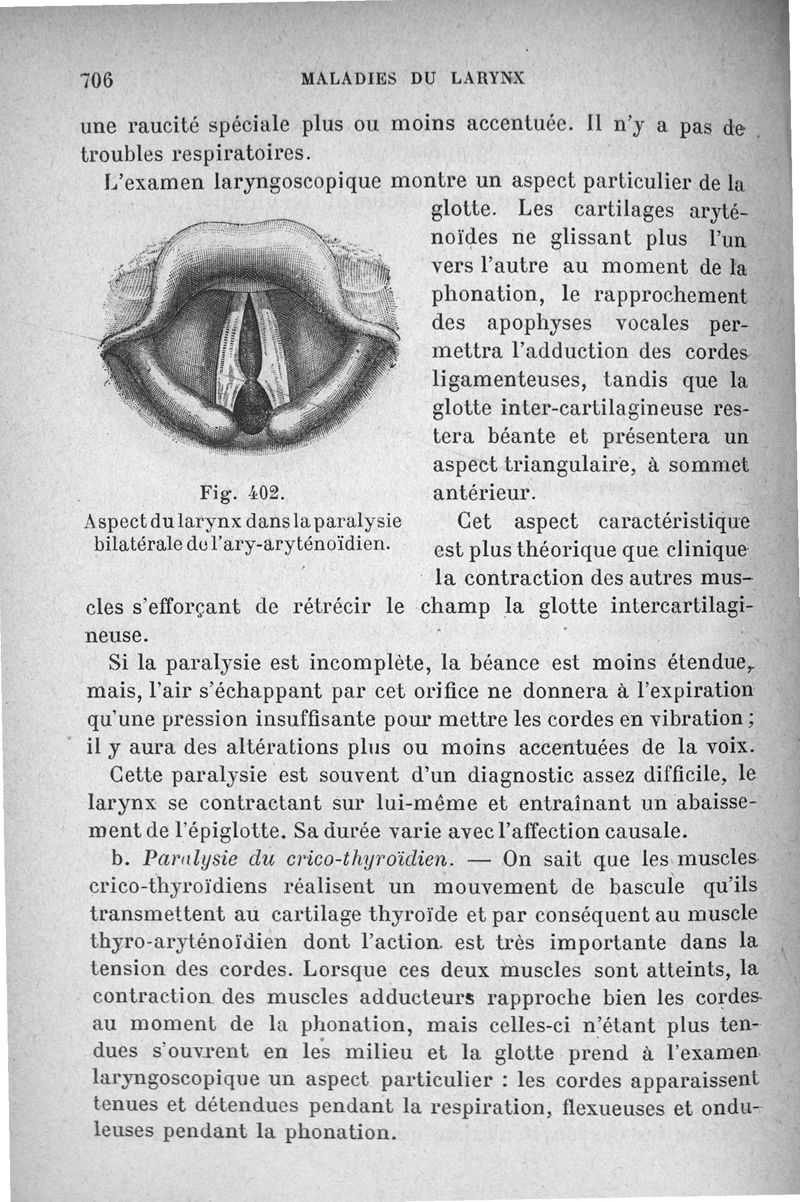 706 MALADIES DU LARYNX

une raucité spéciale plus ou moins accentuée. Il n'y a pas de troubles respiratoires.

L'examen laryngoscopique montre un aspect particulier de la glotte. Les cartilages aryténoïdes ne glissant plus l'un vers l'autre au moment de la phonation, le rapprochement des apophyses vocales permettra l'adduction des cordes ligamenteuses, tandis que la glotte inter-cartilagineuse restera béante et présentera un aspect triangulaire, à sommet antérieur.

Fig. 402.
Aspect du larynx dans la paralysie bilatérale de l'ary-aryténoïdien.

Cet aspect caractéristique est plus théorique que clinique la contraction des autres muscles s'efforçant de rétrécir le champ la glotte intercartilagineuse.

Si la paralysie est incomplète, la béance est moins étendue, mais, l'air s'échappant par cet orifice ne donnera à l'expiration qu'une pression insuffisante pour mettre les cordes en vibration ; il y aura des altérations plus ou moins accentuées de la voix.

Cette paralysie est souvent d'un diagnostic assez difficile, le larynx se contractant sur lui-même et entraînant un abaissement de l'épiglotte. Sa durée varie avec l'affection causale.

b. Paralysie du crico-thyroïdien. — On sait que les muscles crico-thyroïdiens réalisent un mouvement de bascule qu'ils transmettent au cartilage thyroïde et par conséquent au muscle thyro-aryténoïdien dont l'action est très importante dans la tension des cordes. Lorsque ces deux muscles sont atteints, la contraction des muscles adducteurs rapproche bien les cordes au moment de la phonation, mais celles-ci n'étant plus tendues s'ouvrent en les milieu et la glotte prend à l'examen laryngoscopique un aspect particulier : les cordes apparaissent tenues et détendues pendant la respiration, flexueuses et onduleuses pendant la phonation.